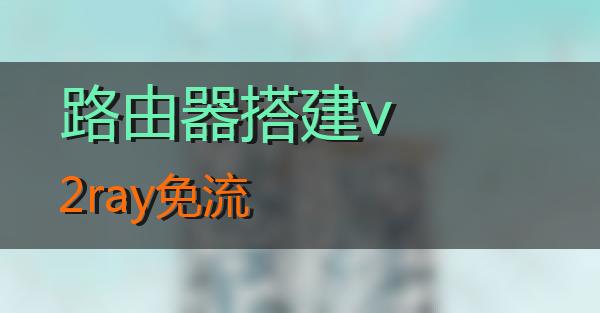 路由器搭建v
2ray免流